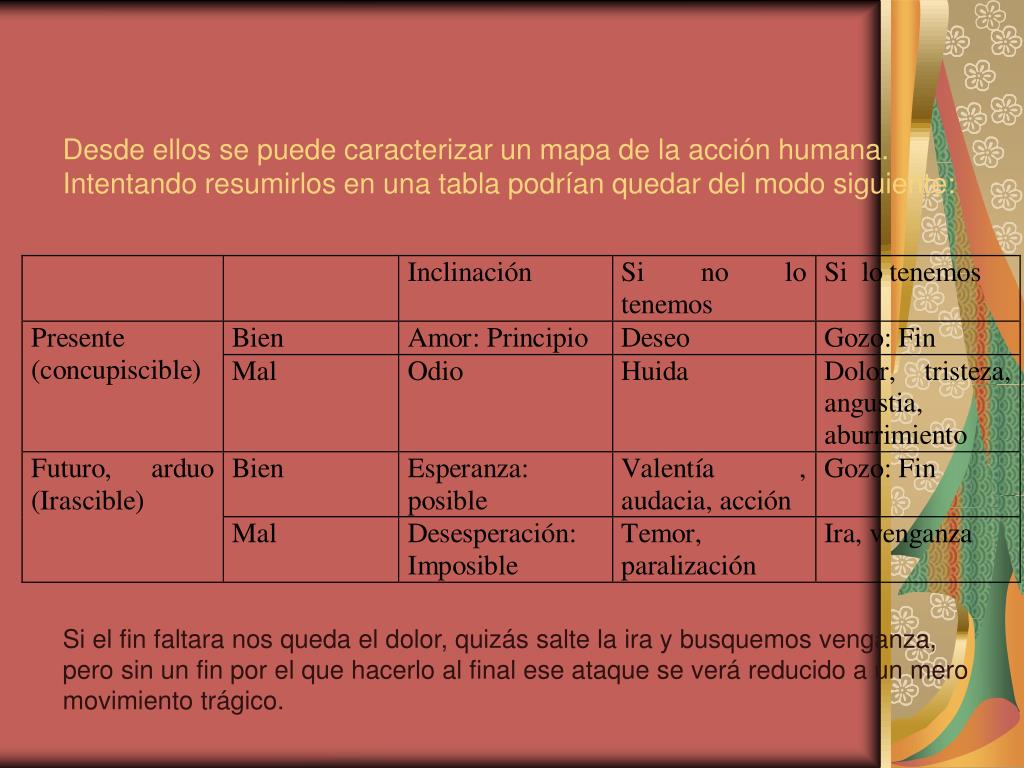 Desde ellos se puede caracterizar un mapa de la acción humana. Intentando resumirlos en una tabla podrían quedar del modo siguiente:

| | | Inclinación | Si no lo tenemos | Si lo tenemos |
|---|---|---|---|---|
| Presente (concupiscible) | Bien | Amor: Principio | Deseo | Gozo: Fin |
| | Mal | Odio | Huida | Dolor, tristeza, angustia, aburrimiento |
| Futuro, arduo (Irascible) | Bien | Esperanza: posible | Valentía , audacia, acción | Gozo: Fin |
| | Mal | Desesperación: Imposible | Temor, paralización | Ira, venganza |

Si el fin faltara nos queda el dolor, quizás salte la ira y busquemos venganza, pero sin un fin por el que hacerlo al final ese ataque se verá reducido a un mero movimiento trágico.